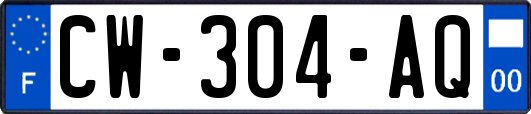 F
CW-304-AQ
00